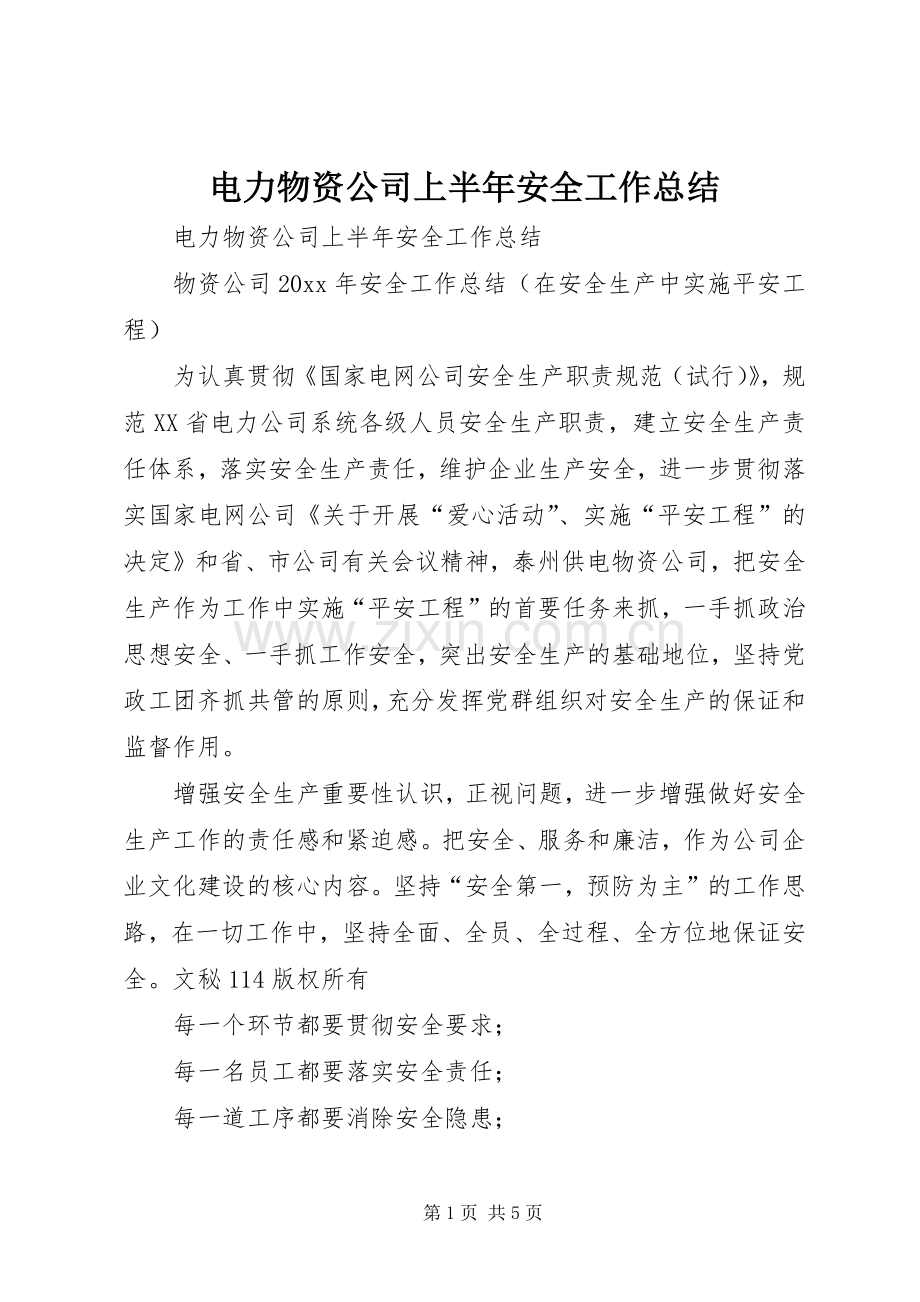 电力物资公司上半年安全工作总结

电力物资公司上半年安全工作总结

物资公司20xx年安全工作总结（在安全生产中实施平安工程）

为认真贯彻《国家电网公司安全生产职责规范（试行）》，规范XX省电力公司系统各级人员安全生产职责，建立安全生产责任体系，落实安全生产责任，维护企业生产安全，进一步贯彻落实国家电网公司《关于开展“爱心活动”、实施“平安工程”的决定》和省、市公司有关会议精神，泰州供电物资公司，把安全生产作为工作中实施“平安工程”的首要任务来抓，一手抓政治思想安全、一手抓工作安全，突出安全生产的基础地位，坚持党政工团齐抓共管的原则，充分发挥党群组织对安全生产的保证和监督作用。

增强安全生产重要性认识，正视问题，进一步增强做好安全生产工作的责任感和紧迫感。把安全、服务和廉洁，作为公司企业文化建设的核心内容。坚持“安全第一，预防为主”的工作思路，在一切工作中，坚持全面、全员、全过程、全方位地保证安全。文秘114版权所有

每一个环节都要贯彻安全要求；

每一名员工都要落实安全责任；

每一道工序都要消除安全隐患；

第1页 共5页

www.zixin.com.cn